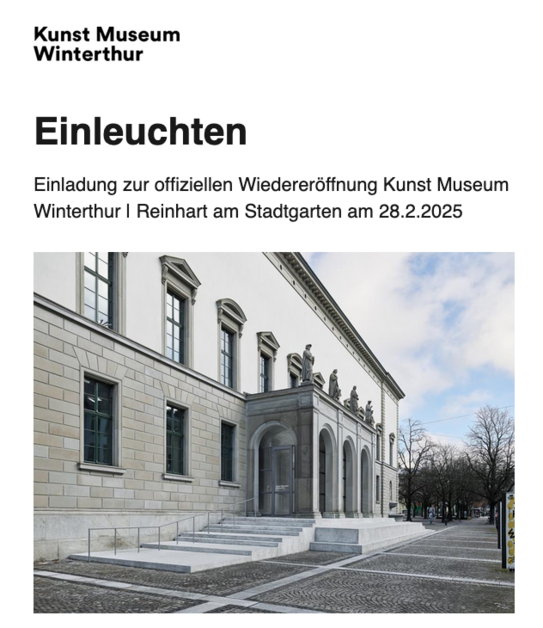 Kunst Museum
Winterthur

Einleuchten

Einladung zur offiziellen Wiedereröffnung Kunst Museum Winterthur | Reinhart am Stadtgarten am 28.2.2025